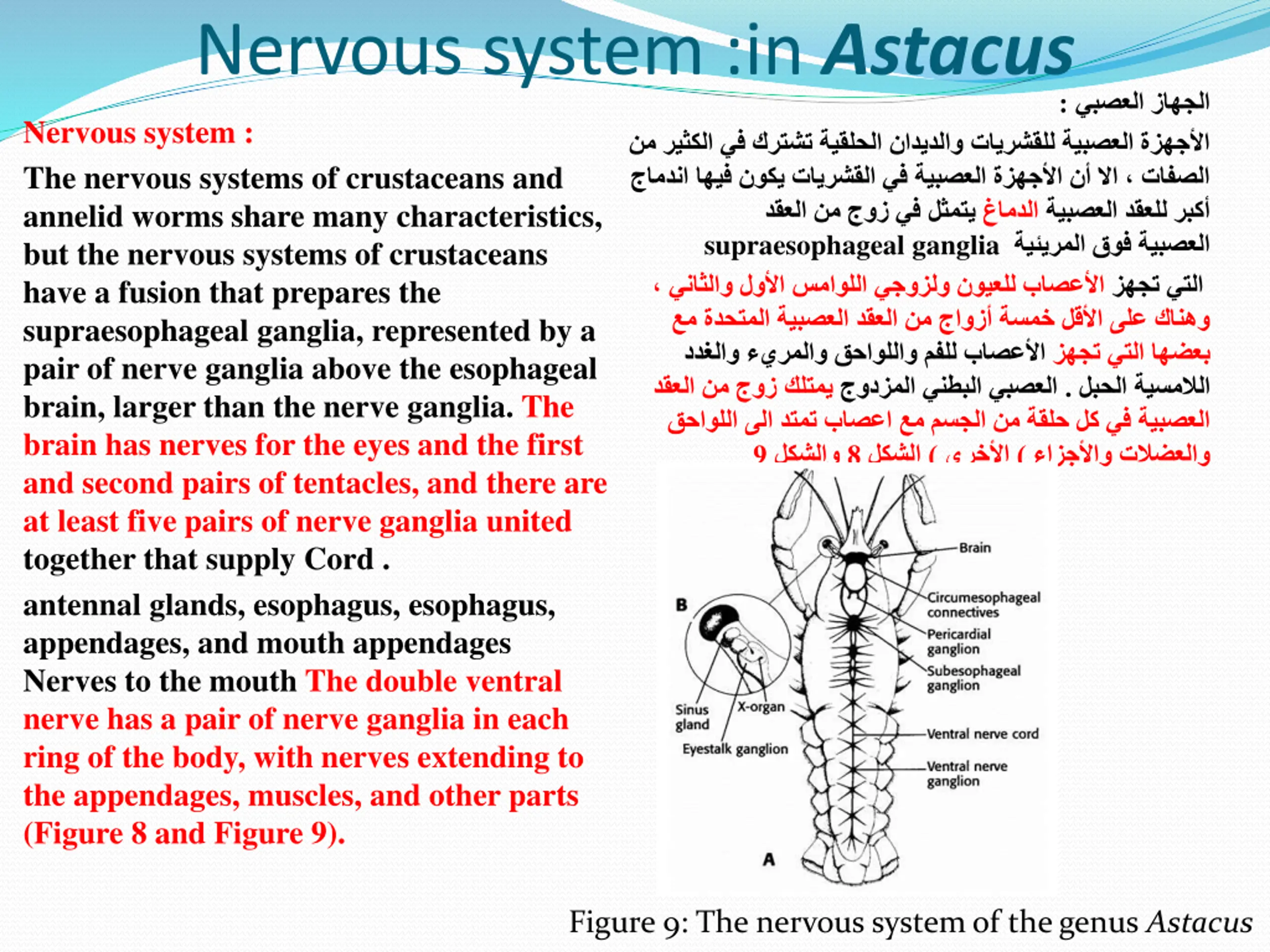 Nervous system :in Astacus

Nervous system :

The nervous systems of crustaceans and annelid worms share many characteristics, but the nervous systems of crustaceans have a fusion that prepares the supraesophageal ganglia, represented by a pair of nerve ganglia above the esophageal brain, larger than the nerve ganglia. The brain has nerves for the eyes and the first and second pairs of tentacles, and there are at least five pairs of nerve ganglia united together that supply Cord .

antennal glands, esophagus, esophagus, appendages, and mouth appendages Nerves to the mouth The double ventral nerve has a pair of nerve ganglia in each ring of the body, with nerves extending to the appendages, muscles, and other parts (Figure 8 and Figure 9).

الجهاز العصبي :

الأجهزة العصبية للقشريات والديدان الحلقية تشترك في الكثير من الصفات ، الا أن الأجهزة العصبية في القشريات يكون فيها اندماج أكبر للعقد العصبية الدماغ يتمثل في زوج من العقد العصبية فوق المريئية supraesophageal ganglia التي تجهز الأعصاب للعيون ولزوجي اللوامس الأول والثاني ، وهناك على الأقل خمسة أزواج من العقد العصبية المتحدة مع بعضها التي تجهز الأعصاب للفم واللواحق والمريء والغدد اللامسية الحبل . العصبي البطني المزدوج يمتلك زوج من العقد العصبية في كل حلقة من الجسم مع اعصاب تمتد الى اللواحق والعضلات والأجزاء ( الأخرى ( الشكل 8 و الشكل 9

Brain
Circumesophageal connectives
Pericardial ganglion
Subesophageal ganglion
Ventral nerve cord
Ventral nerve ganglion
B
Sinus gland
X-organ
Eyestalk ganglion
A

Figure 9: The nervous system of the genus Astacus